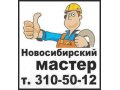 Новосибирский
мастер
т. 310-50-12